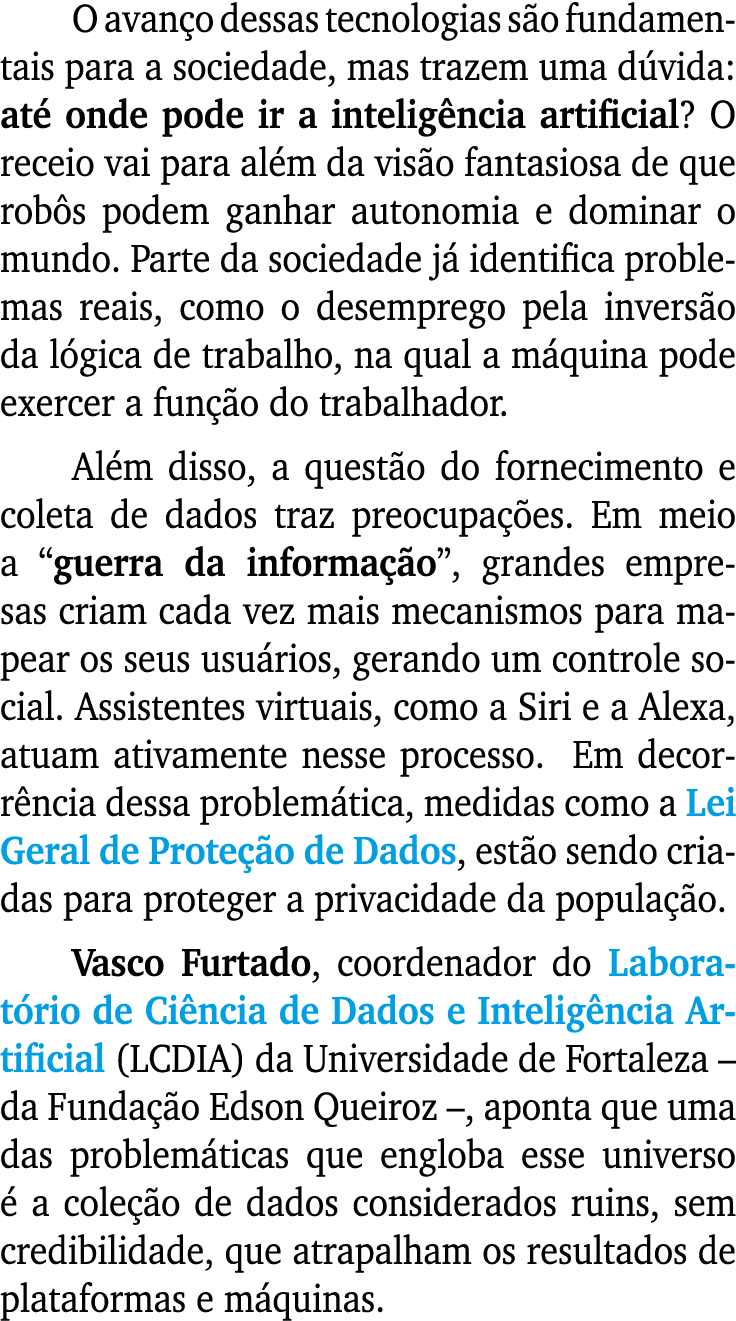 O avanço dessas tecnologias são fundamentais para a sociedade, mas trazem uma dúvida: até onde pode ir a inteligência artificial? O receio vai para além da visão fantasiosa de que robôs podem ganhar autonomia e dominar o mundo. Parte da sociedade já identifica problemas reais, como o desemprego pela inversão da lógica de trabalho, na qual a máquina pode exercer a função do trabalhador.

Além disso, a questão do fornecimento e coleta de dados traz preocupações. Em meio a “guerra da informação”, grandes empresas criam cada vez mais mecanismos para mapear os seus usuários, gerando um controle social. Assistentes virtuais, como a Siri e a Alexa, atuam ativamente nesse processo. Em decorrência dessa problemática, medidas como a Lei Geral de Proteção de Dados, estão sendo criadas para proteger a privacidade da população.

Vasco Furtado, coordenador do Laboratório de Ciência de Dados e Inteligência Artificial (LCDIA) da Universidade de Fortaleza – da Fundação Edson Queiroz –, aponta que uma das problemáticas que engloba esse universo é a coleção de dados considerados ruins, sem credibilidade, que atrapalham os resultados de plataformas e máquinas.